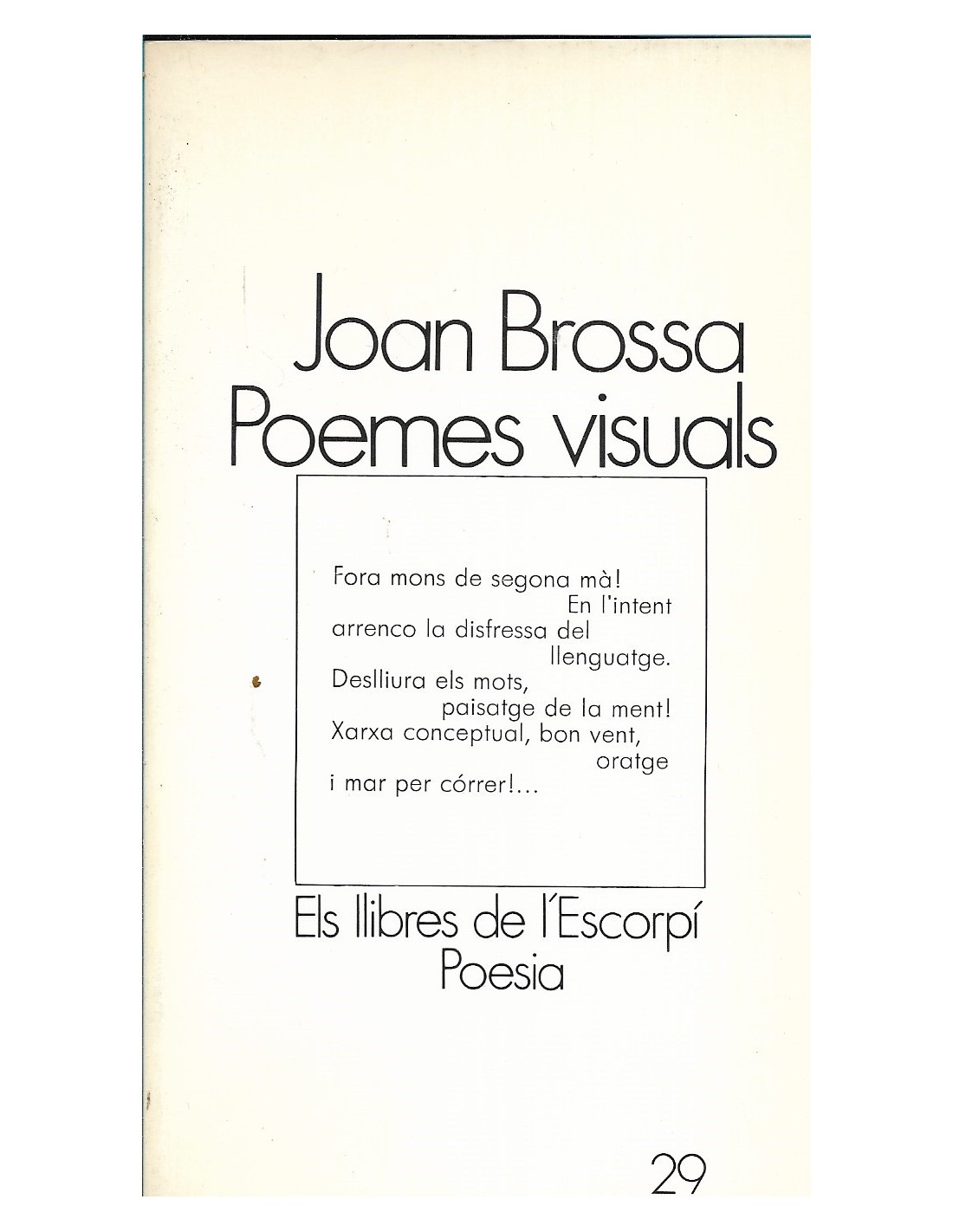 Joan Brossa
Poemes visuals

Fora mons de segona mà!
En l'intent
arrenco la disfressa del
llenguatge.
Deslliura els mots,
paisatge de la ment!
Xarxa conceptual, bon vent,
oratge
i mar per córrer!...

Els llibres de l'Escorpí
Poesia

29